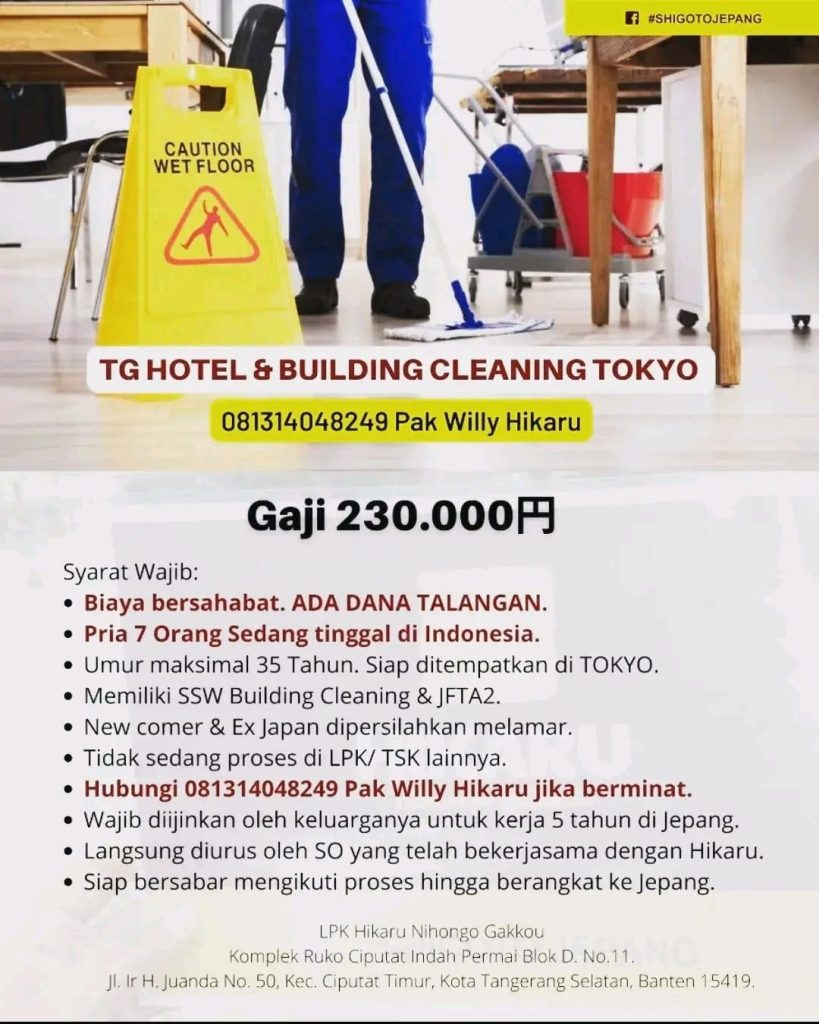 #SHIGOTOJEPANG

CAUTION
WET FLOOR

TG HOTEL & BUILDING CLEANING TOKYO

081314048249 Pak Willy Hikaru

Gaji 230.000円

Syarat Wajib:
• Biaya bersahabat. ADA DANA TALANGAN.
• Pria 7 Orang Sedang tinggal di Indonesia.
• Umur maksimal 35 Tahun. Siap ditempatkan di TOKYO.
• Memiliki SSW Building Cleaning & JFTA2.
• New comer & Ex Japan dipersilahkan melamar.
• Tidak sedang proses di LPK/ TSK lainnya.
• Hubungi 081314048249 Pak Willy Hikaru jika berminat.
• Wajib diijinkan oleh keluarganya untuk kerja 5 tahun di Jepang.
• Langsung diurus oleh SO yang telah bekerjasama dengan Hikaru.
• Siap bersabar mengikuti proses hingga berangkat ke Jepang.

LPK Hikaru Nihongo Gakkou
Komplek Ruko Ciputat Indah Permai Blok D. No.11.
Jl. Ir H. Juanda No. 50, Kec. Ciputat Timur, Kota Tangerang Selatan, Banten 15419.